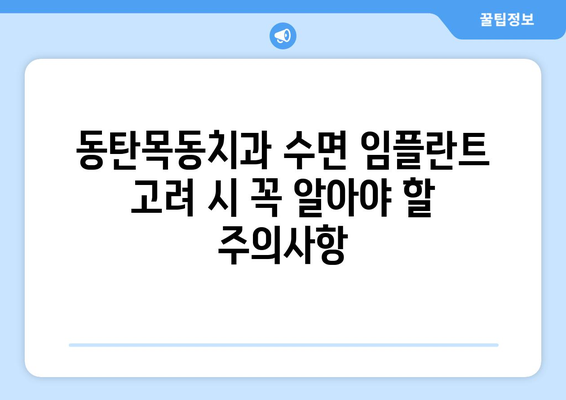 꿀팁정보

동탄목동치과 수면 임플란트 고려 시 꼭 알아야 할 주의사항